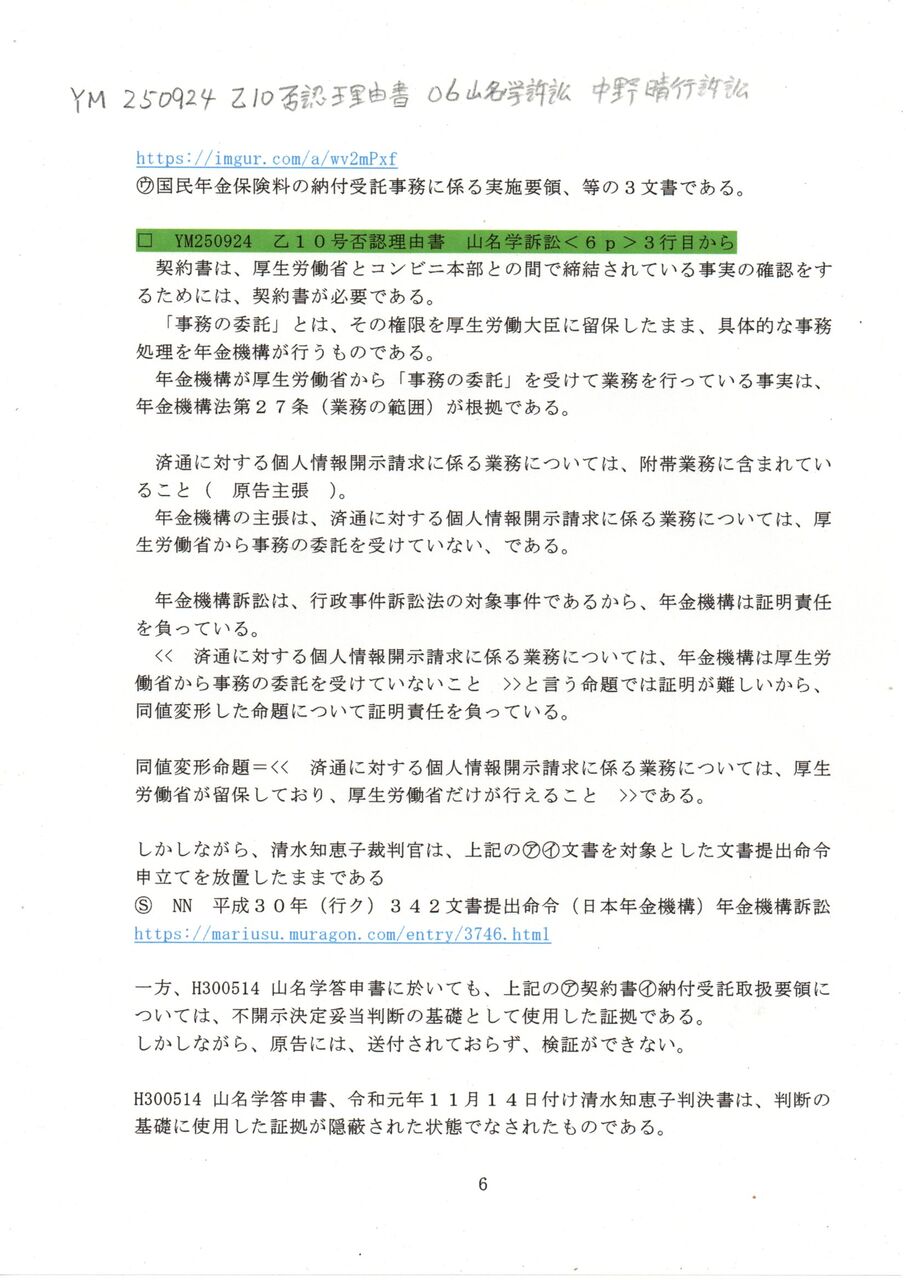 YM 250924 乙10否認理由書 06山名学訴訟 中野晴行訴訟

https://imgur.com/a/wv2mPxf
㋒国民年金保険料の納付受託事務に係る実施要領、等の３文書である。

□　YM250924　乙１０号否認理由書　山名学訴訟＜６ｐ＞３行目から
契約書は、厚生労働省とコンビニ本部との間で締結されている事実の確認をするためには、契約書が必要である。
「事務の委託」とは、その権限を厚生労働大臣に留保したまま、具体的な事務処理を年金機構が行うものである。
年金機構が厚生労働省から「事務の委託」を受けて業務を行っている事実は、年金機構法第２７条（業務の範囲）が根拠である。

済通に対する個人情報開示請求に係る業務については、附帯業務に含まれていること（　原告主張　）。
年金機構の主張は、済通に対する個人情報開示請求に係る業務については、厚生労働省から事務の委託を受けていない、である。

年金機構訴訟は、行政事件訴訟法の対象事件であるから、年金機構は証明責任を負っている。
<<　済通に対する個人情報開示請求に係る業務については、年金機構は厚生労働省から事務の委託を受けていないこと　>>と言う命題では証明が難しいから、同値変形した命題について証明責任を負っている。

同値変形命題＝<<　済通に対する個人情報開示請求に係る業務については、厚生労働省が留保しており、厚生労働省だけが行えること　>>である。

しかしながら、清水知恵子裁判官は、上記の㋐㋑文書を対象とした文書提出命令申立てを放置したままである
Ⓢ　NN　平成３０年（行ク）３４２文書提出命令（日本年金機構）年金機構訴訟
https://mariusu.muragon.com/entry/3746.html

一方、H300514 山名学答申書に於いても、上記の㋐契約書㋑納付受託取扱要領については、不開示決定妥当判断の基礎として使用した証拠である。
しかしながら、原告には、送付されておらず、検証ができない。

H300514 山名学答申書、令和元年１１月１４日付け清水知恵子判決書は、判断の基礎に使用した証拠が隠蔽された状態でなされたものである。

6